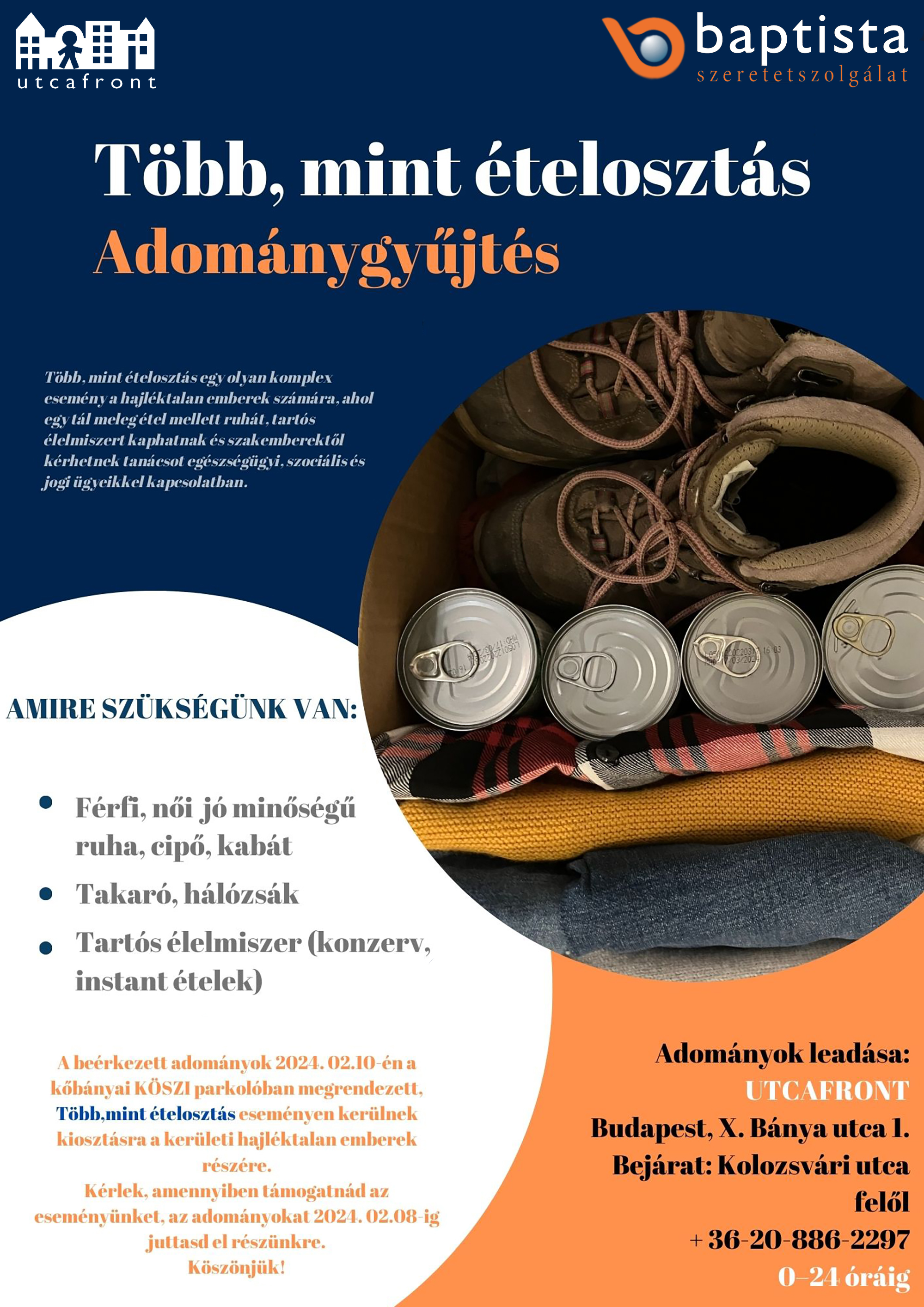 utcafront

baptista
szeretetszolgálat

Több, mint ételosztás
Adománygyűjtés

Több, mint ételosztás egy olyan komplex esemény a hajléktalan emberek számára, ahol egy tál meleg étel mellett ruhát, tartós élelmiszert kaphatnak és szakemberektől kérhetnek tanácsot egészségügyi, szociális és jogi ügyeikkel kapcsolatban.

AMIRE SZÜKSÉGÜNK VAN:

- Férfi, női jó minőségű ruha, cipő, kabát
- Takaró, hálózsák
- Tartós élelmiszer (konzerv, instant ételek)

A beérkezett adományok 2024. 02.10-én a kőbányai KÖSZI parkolóban megrendezett, Több,mint ételosztás eseményen kerülnek kiosztásra a kerületi hajléktalan emberek részére.
Kérlek, amennyiben támogatnád az eseményünket, az adományokat 2024. 02.08-ig juttasd el részünkre.
Köszönjük!

Adományok leadása:
UTCAFRONT
Budapest, X. Bánya utca 1.
Bejárat: Kolozsvári utca felől
+ 36-20-886-2297
0-24 óráig